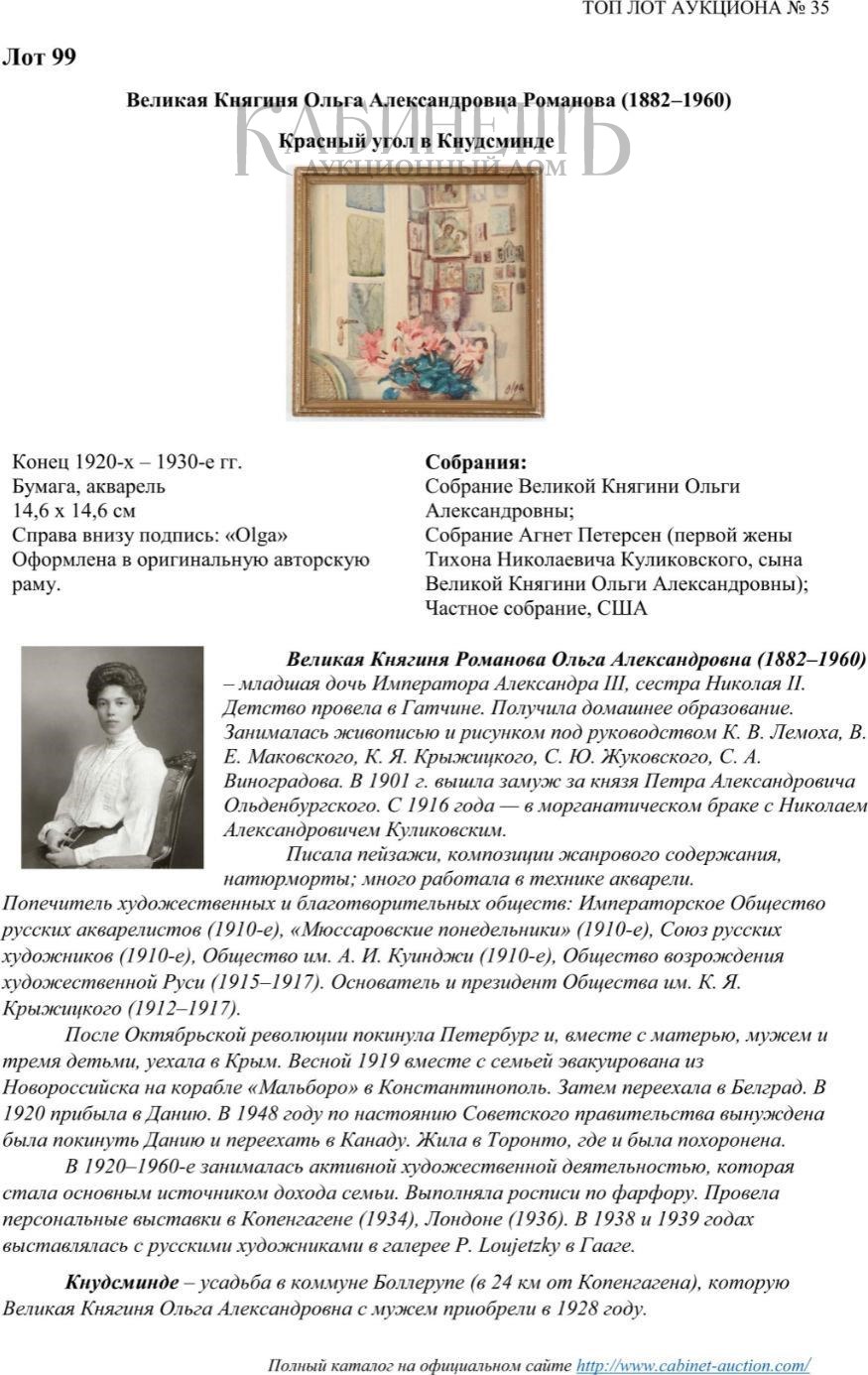 ТОП ЛОТ АУКЦИОНА № 35

Лот 99

Великая Княгиня Ольга Александровна Романова (1882–1960)

КАБИНЕТЪ
АУКЦИОННЫЙ ДОМ

Красный угол в Кнудсминде

Olga

Конец 1920-х – 1930-е гг.
Бумага, акварель
14,6 х 14,6 см
Справа внизу подпись: «Olga»
Оформлена в оригинальную авторскую раму.

Собрания:
Собрание Великой Княгини Ольги Александровны;
Собрание Агнет Петерсен (первой жены Тихона Николаевича Куликовского, сына Великой Княгини Ольги Александровны);
Частное собрание, США

Великая Княгиня Романова Ольга Александровна (1882–1960) – младшая дочь Императора Александра III, сестра Николая II. Детство провела в Гатчине. Получила домашнее образование. Занималась живописью и рисунком под руководством К. В. Лемоха, В. Е. Маковского, К. Я. Крыжицкого, С. Ю. Жуковского, С. А. Виноградова. В 1901 г. вышла замуж за князя Петра Александровича Ольденбургского. С 1916 года — в морганатическом браке с Николаем Александровичем Куликовским.

Писала пейзажи, композиции жанрового содержания, натюрморты; много работала в технике акварели. Попечитель художественных и благотворительных обществ: Императорское Общество русских акварелистов (1910-е), «Мюссаровские понедельники» (1910-е), Союз русских художников (1910-е), Общество им. А. И. Куинджи (1910-е), Общество возрождения художественной Руси (1915–1917). Основатель и президент Общества им. К. Я. Крыжицкого (1912–1917).

После Октябрьской революции покинула Петербург и, вместе с матерью, мужем и тремя детьми, уехала в Крым. Весной 1919 вместе с семьей эвакуирована из Новороссийска на корабле «Мальборо» в Константинополь. Затем переехала в Белград. В 1920 прибыла в Данию. В 1948 году по настоянию Советского правительства вынуждена была покинуть Данию и переехать в Канаду. Жила в Торонто, где и была похоронена.

В 1920–1960-е занималась активной художественной деятельностью, которая стала основным источником дохода семьи. Выполняла росписи по фарфору. Провела персональные выставки в Копенгагене (1934), Лондоне (1936). В 1938 и 1939 годах выставлялась с русскими художниками в галерее P. Loujetzky в Гааге.

Кнудсминде – усадьба в коммуне Боллерупе (в 24 км от Копенгагена), которую Великая Княгиня Ольга Александровна с мужем приобрели в 1928 году.

Полный каталог на официальном сайте http://www.cabinet-auction.com/